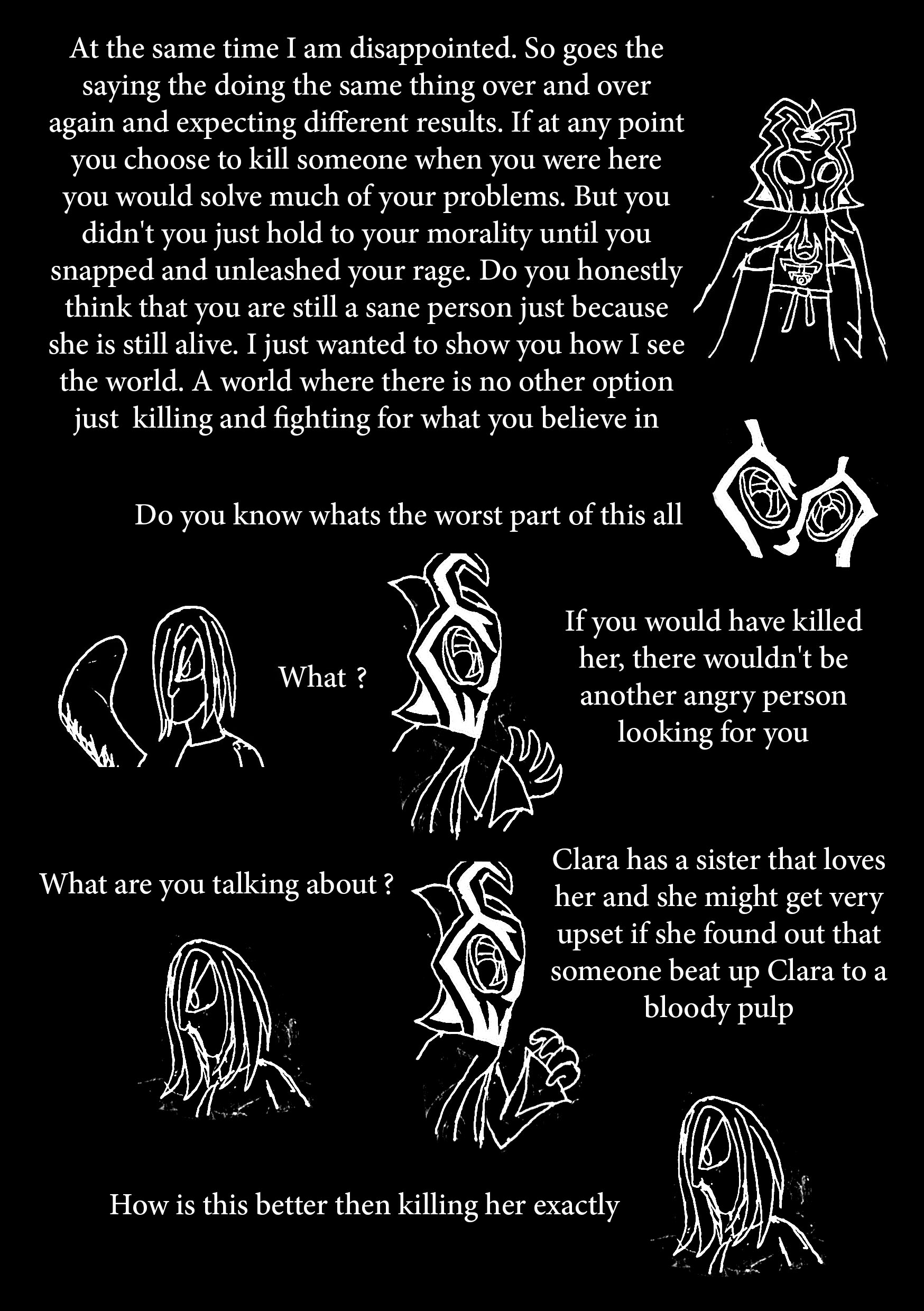 At the same time I am disappointed. So goes the saying the doing the same thing over and over again and expecting different results. If at any point you choose to kill someone when you were here you would solve much of your problems. But you didn't you just hold to your morality until you snapped and unleashed your rage. Do you honestly think that you are still a sane person just because she is still alive. I just wanted to show you how I see the world. A world where there is no other option just killing and fighting for what you believe in

Do you know whats the worst part of this all

What ?

If you would have killed her, there wouldn't be another angry person looking for you

What are you talking about ?

Clara has a sister that loves her and she might get very upset if she found out that someone beat up Clara to a bloody pulp

How is this better then killing her exactly